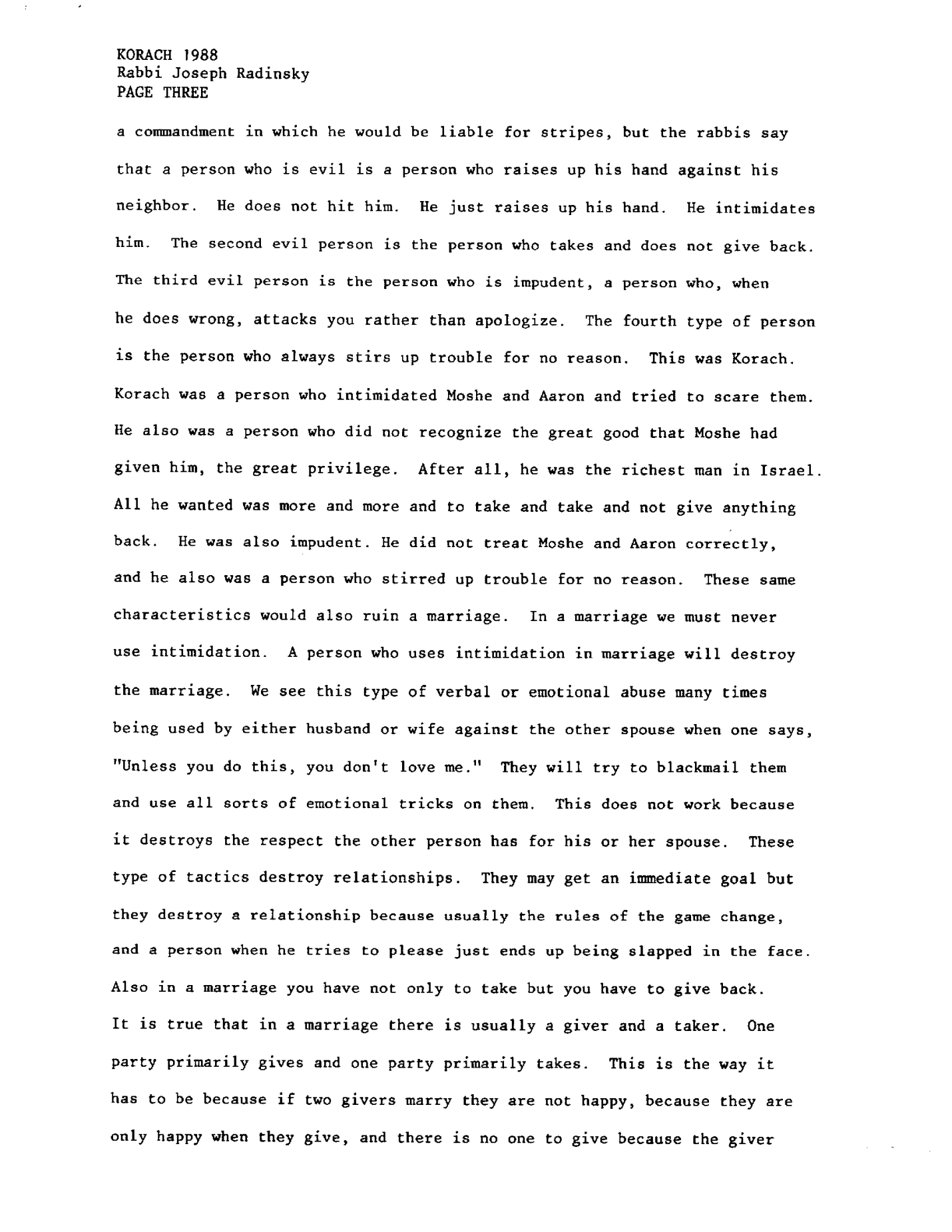 KORACH 1988
Rabbi Joseph Radinsky
PAGE THREE

a commandment in which he would be liable for stripes, but the rabbis say that a person who is evil is a person who raises up his hand against his neighbor. He does not hit him. He just raises up his hand. He intimidates him. The second evil person is the person who takes and does not give back. The third evil person is the person who is impudent, a person who, when he does wrong, attacks you rather than apologize. The fourth type of person is the person who always stirs up trouble for no reason. This was Korach. Korach was a person who intimidated Moshe and Aaron and tried to scare them. He also was a person who did not recognize the great good that Moshe had given him, the great privilege. After all, he was the richest man in Israel. All he wanted was more and more and to take and take and not give anything back. He was also impudent. He did not treat Moshe and Aaron correctly, and he also was a person who stirred up trouble for no reason. These same characteristics would also ruin a marriage. In a marriage we must never use intimidation. A person who uses intimidation in marriage will destroy the marriage. We see this type of verbal or emotional abuse many times being used by either husband or wife against the other spouse when one says, "Unless you do this, you don't love me." They will try to blackmail them and use all sorts of emotional tricks on them. This does not work because it destroys the respect the other person has for his or her spouse. These type of tactics destroy relationships. They may get an immediate goal but they destroy a relationship because usually the rules of the game change, and a person when he tries to please just ends up being slapped in the face. Also in a marriage you have not only to take but you have to give back. It is true that in a marriage there is usually a giver and a taker. One party primarily gives and one party primarily takes. This is the way it has to be because if two givers marry they are not happy, because they are only happy when they give, and there is no one to give because the giver